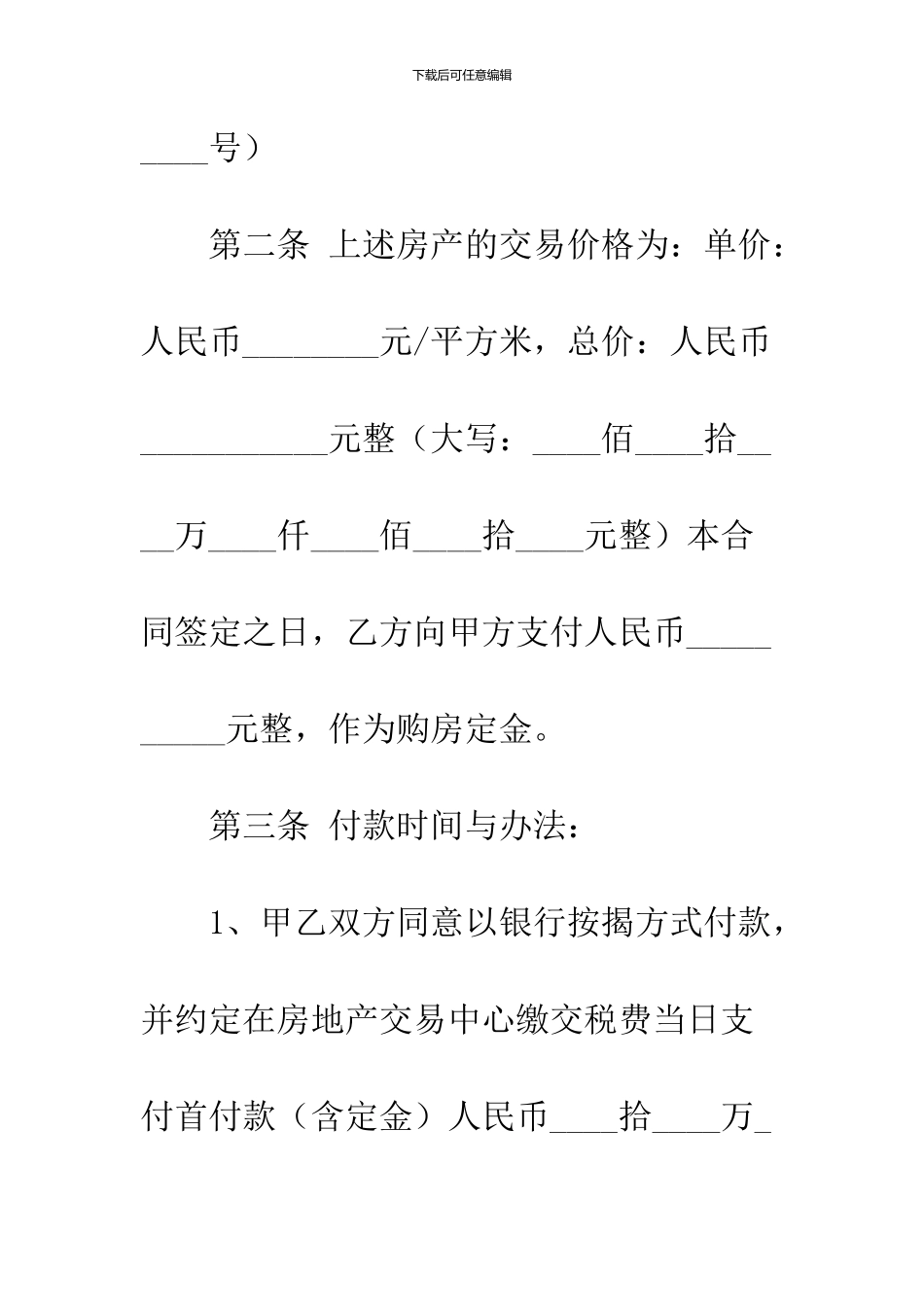 下载后可任意编辑

____号）

第二条 上述房产的交易价格为：单价：人民币________元/平方米，总价：人民币___________元整（大写：____佰____拾____万____仟____佰____拾____元整）本合同签定之日，乙方向甲方支付人民币__________元整，作为购房定金。

第三条 付款时间与办法：

1、甲乙双方同意以银行按揭方式付款，并约定在房地产交易中心缴交税费当日支付首付款（含定金）人民币____拾____万_